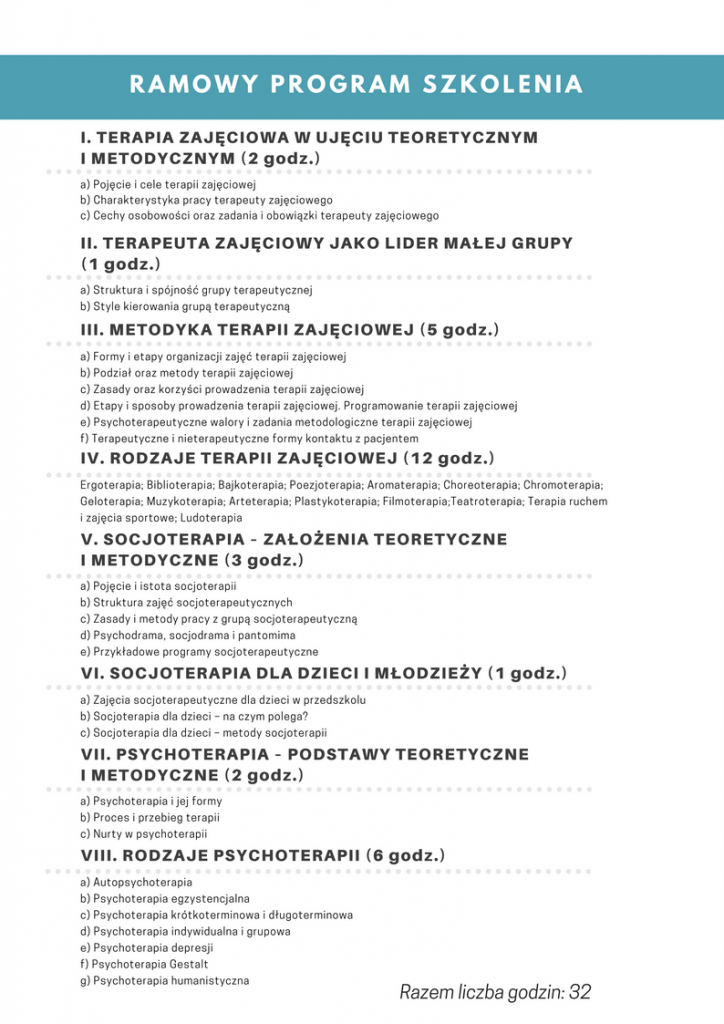 RAMOWY PROGRAM SZKOLENIA

I. TERAPIA ZAJĘCIOWA W UJĘCIU TEORETYCZNYM I METODYCZNYM (2 godz.)

a) Pojęcie i cele terapii zajęciowej
b) Charakterystyka pracy terapeuty zajęciowego
c) Cechy osobowości oraz zadania i obowiązki terapeuty zajęciowego

II. TERAPEUTA ZAJĘCIOWY JAKO LIDER MAŁEJ GRUPY (1 godz.)

a) Struktura i spójność grupy terapeutycznej
b) Style kierowania grupą terapeutyczną

III. METODYKA TERAPII ZAJĘCIOWEJ (5 godz.)

a) Formy i etapy organizacji zajęć terapii zajęciowej
b) Podział oraz metody terapii zajęciowej
c) Zasady oraz korzyści prowadzenia terapii zajęciowej
d) Etapy i sposoby prowadzenia terapii zajęciowej. Programowanie terapii zajęciowej
e) Psychoterapeutyczne walory i zadania metodologiczne terapii zajęciowej
f) Terapeutyczne i nieterapeutyczne formy kontaktu z pacjentem

IV. RODZAJE TERAPII ZAJĘCIOWEJ (12 godz.)

Ergoterapia; Biblioterapia; Bajkoterapia; Poezjoterapia; Aromaterapia; Choreoterapia; Chromoterapia; Geloterapia; Muzykoterapia; Arteterapia; Plastykoterapia; Filmoterapia;Teatroterapia; Terapia ruchem i zajęcia sportowe; Ludoterapia

V. SOCJOTERAPIA - ZAŁOŻENIA TEORETYCZNE I METODYCZNE (3 godz.)

a) Pojęcie i istota socjoterapii
b) Struktura zajęć socjoterapeutycznych
c) Zasady i metody pracy z grupą socjoterapeutyczną
d) Psychodrama, socjodrama i pantomima
e) Przykładowe programy socjoterapeutyczne

VI. SOCJOTERAPIA DLA DZIECI I MŁODZIEŻY (1 godz.)

a) Zajęcia socjoterapeutyczne dla dzieci w przedszkolu
b) Socjoterapia dla dzieci – na czym polega?
c) Socjoterapia dla dzieci – metody socjoterapii

VII. PSYCHOTERAPIA - PODSTAWY TEORETYCZNE I METODYCZNE (2 godz.)

a) Psychoterapia i jej formy
b) Proces i przebieg terapii
c) Nurty w psychoterapii

VIII. RODZAJE PSYCHOTERAPII (6 godz.)

a) Autopsychoterapia
b) Psychoterapia egzystencjalna
c) Psychoterapia krótkoterminowa i długoterminowa
d) Psychoterapia indywidualna i grupowa
e) Psychoterapia depresji
f) Psychoterapia Gestalt
g) Psychoterapia humanistyczna

Razem liczba godzin: 32